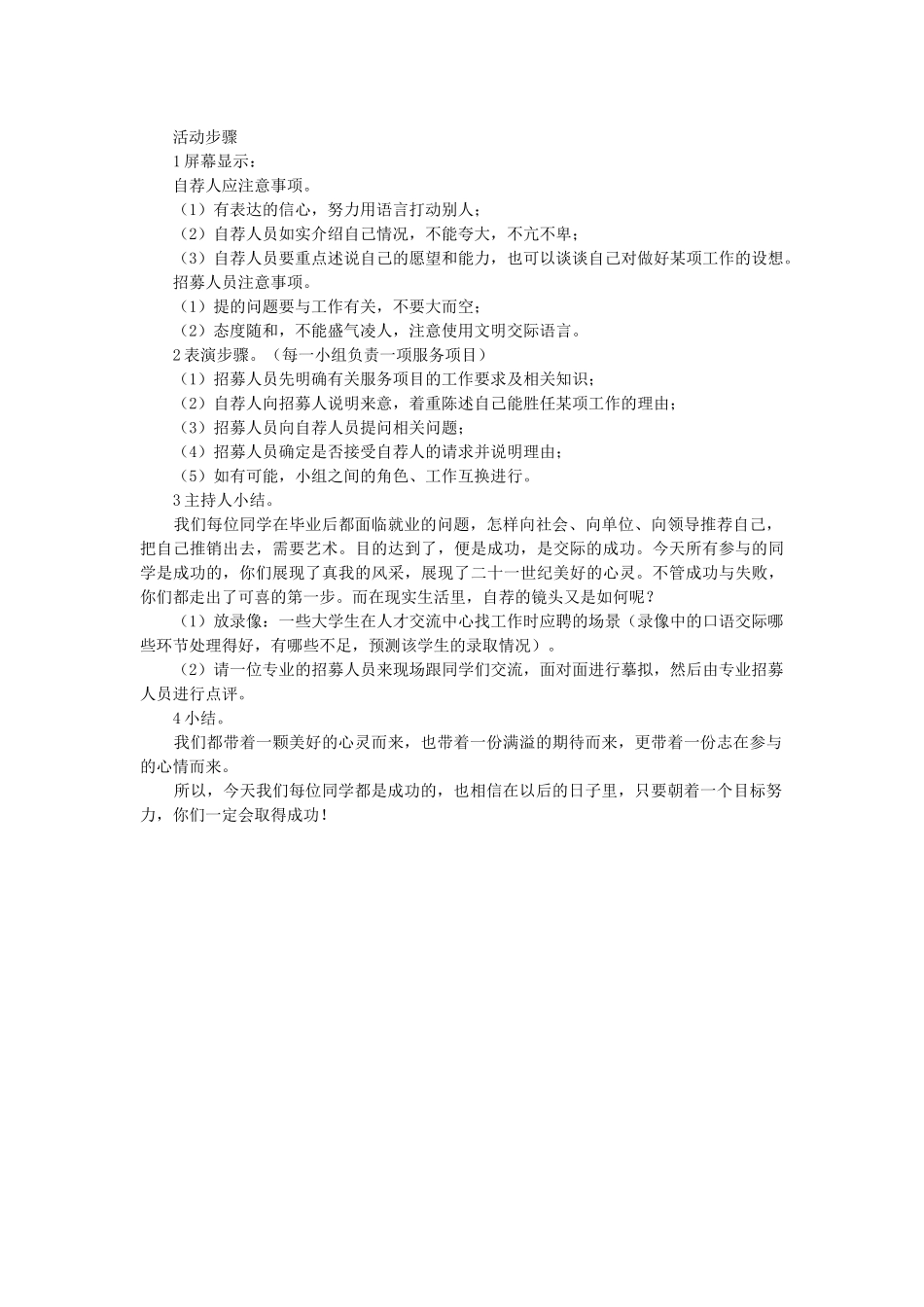 活动步骤

1 屏幕显示：

自荐人应注意事项。

（1）有表达的信心，努力用语言打动别人；

（2）自荐人员如实介绍自己情况，不能夸大，不亢不卑；

（3）自荐人员要重点述说自己的愿望和能力，也可以谈谈自己对做好某项工作的设想。

招募人员注意事项。

（1）提的问题要与工作有关，不要大而空；

（2）态度随和，不能盛气凌人，注意使用文明交际语言。

2 表演步骤。（每一小组负责一项服务项目）

（1）招募人员先明确有关服务项目的工作要求及相关知识；

（2）自荐人向招募人说明来意，着重陈述自己能胜任某项工作的理由；

（3）招募人员向自荐人员提问相关问题；

（4）招募人员确定是否接受自荐人的请求并说明理由；

（5）如有可能，小组之间的角色、工作互换进行。

3 主持人小结。

我们每位同学在毕业后都面临就业的问题，怎样向社会、向单位、向领导推荐自己，把自己推销出去，需要艺术。目的达到了，便是成功，是交际的成功。今天所有参与的同学是成功的，你们展现了真我的风采，展现了二十一世纪美好的心灵。不管成功与失败，你们都走出了可喜的第一步。而在现实生活里，自荐的镜头又是如何呢？

（1）放录像：一些大学生在人才交流中心找工作时应聘的场景（录像中的口语交际哪些环节处理得好，有哪些不足，预测该学生的录取情况）。

（2）请一位专业的招募人员来现场跟同学们交流，面对面进行摹拟，然后由专业招募人员进行点评。

4 小结。

我们都带着一颗美好的心灵而来，也带着一份满溢的期待而来，更带着一份志在参与的心情而来。

所以，今天我们每位同学都是成功的，也相信在以后的日子里，只要朝着一个目标努力，你们一定会取得成功！